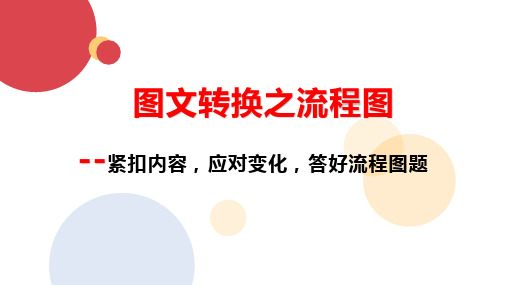 图文转换之流程图

--紧扣内容，应对变化，答好流程图题